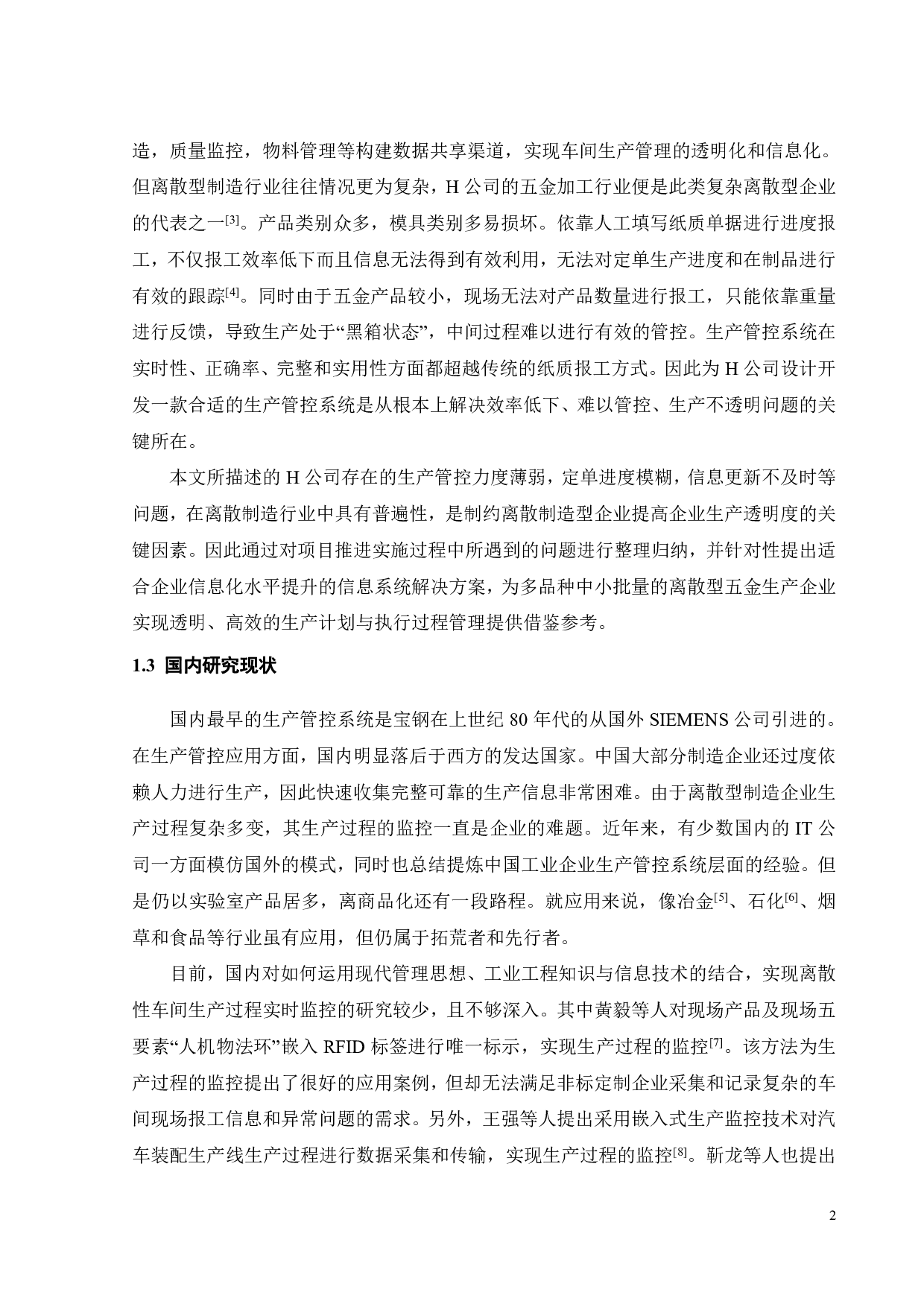 造，质量监控，物料管理等构建数据共享渠道，实现车间生产管理的透明化和信息化。但离散型制造行业往往情况更为复杂，H 公司的五金加工行业便是此类复杂离散型企业的代表之一$^{[3]}$。产品类别众多，模具类别多易损坏。依靠人工填写纸质单据进行进度报工，不仅报工效率低下而且信息无法得到有效利用，无法对定单生产进度和在制品进行有效的跟踪$^{[4]}$。同时由于五金产品较小，现场无法对产品数量进行报工，只能依靠重量进行反馈，导致生产处于“黑箱状态”，中间过程难以进行有效的管控。生产管控系统在实时性、正确率、完整和实用性方面都超越传统的纸质报工方式。因此为 H 公司设计开发一款合适的生产管控系统是从根本上解决效率低下、难以管控、生产不透明问题的关键所在。

本文所描述的 H 公司存在的生产管控力度薄弱，定单进度模糊，信息更新不及时等问题，在离散制造行业中具有普遍性，是制约离散制造型企业提高企业生产透明度的关键因素。因此通过对项目推进实施过程中所遇到的问题进行整理归纳，并针对性提出适合企业信息化水平提升的信息系统解决方案，为多品种中小批量的离散型五金生产企业实现透明、高效的生产计划与执行过程管理提供借鉴参考。

1.3 国内研究现状

国内最早的生产管控系统是宝钢在上世纪 80 年代的从国外 SIEMENS 公司引进的。在生产管控应用方面，国内明显落后于西方的发达国家。中国大部分制造企业还过度依赖人力进行生产，因此快速收集完整可靠的生产信息非常困难。由于离散型制造企业生产过程复杂多变，其生产过程的监控一直是企业的难题。近年来，有少数国内的 IT 公司一方面模仿国外的模式，同时也总结提炼中国工业企业生产管控系统层面的经验。但是仍以实验室产品居多，离商品化还有一段路程。就应用来说，像冶金$^{[5]}$、石化$^{[6]}$、烟草和食品等行业虽有应用，但仍属于拓荒者和先行者。

目前，国内对如何运用现代管理思想、工业工程知识与信息技术的结合，实现离散性车间生产过程实时监控的研究较少，且不够深入。其中黄毅等人对现场产品及现场五要素“人机物法环”嵌入 RFID 标签进行唯一标示，实现生产过程的监控$^{[7]}$。该方法为生产过程的监控提出了很好的应用案例，但却无法满足非标定制企业采集和记录复杂的车间现场报工信息和异常问题的需求。另外，王强等人提出采用嵌入式生产监控技术对汽车装配生产线生产过程进行数据采集和传输，实现生产过程的监控$^{[8]}$。靳龙等人也提出

2